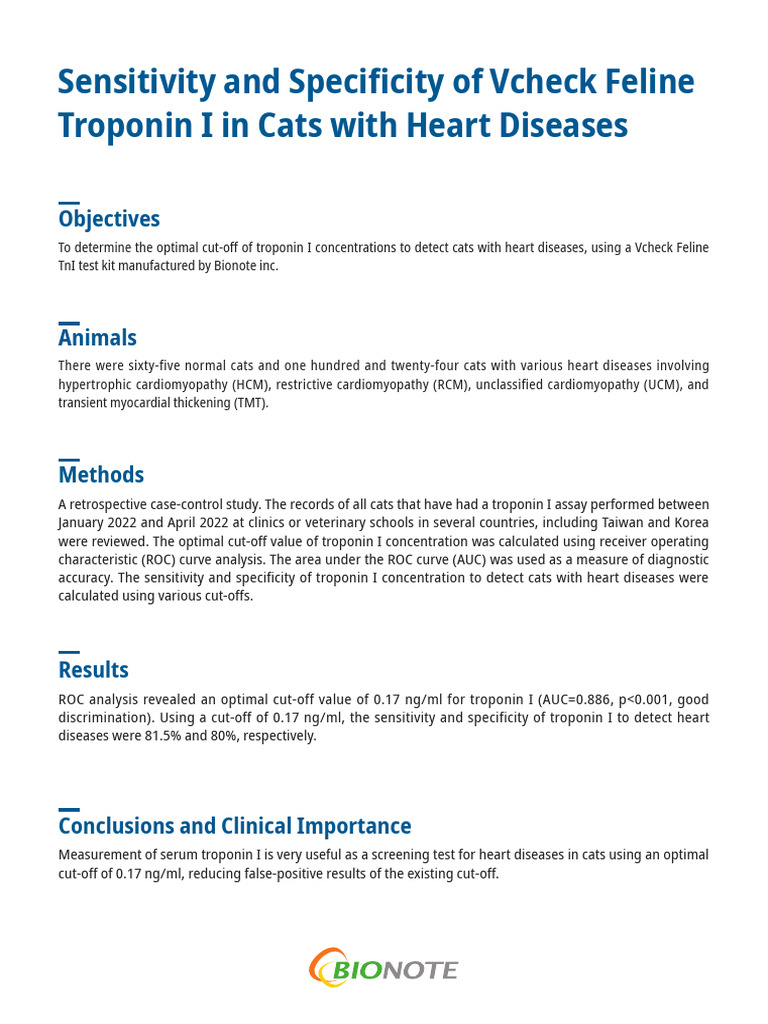 Sensitivity and Specificity of Vcheck Feline Troponin I in Cats with Heart Diseases

Objectives

To determine the optimal cut-off of troponin I concentrations to detect cats with heart diseases, using a Vcheck Feline TnI test kit manufactured by Bionote inc.

Animals

There were sixty-five normal cats and one hundred and twenty-four cats with various heart diseases involving hypertrophic cardiomyopathy (HCM), restrictive cardiomyopathy (RCM), unclassified cardiomyopathy (UCM), and transient myocardial thickening (TMT).

Methods

A retrospective case-control study. The records of all cats that have had a troponin I assay performed between January 2022 and April 2022 at clinics or veterinary schools in several countries, including Taiwan and Korea were reviewed. The optimal cut-off value of troponin I concentration was calculated using receiver operating characteristic (ROC) curve analysis. The area under the ROC curve (AUC) was used as a measure of diagnostic accuracy. The sensitivity and specificity of troponin I concentration to detect cats with heart diseases were calculated using various cut-offs.

Results

ROC analysis revealed an optimal cut-off value of 0.17 ng/ml for troponin I (AUC=0.886, p<0.001, good discrimination). Using a cut-off of 0.17 ng/ml, the sensitivity and specificity of troponin I to detect heart diseases were 81.5% and 80%, respectively.

Conclusions and Clinical Importance

Measurement of serum troponin I is very useful as a screening test for heart diseases in cats using an optimal cut-off of 0.17 ng/ml, reducing false-positive results of the existing cut-off.

BIONOTE